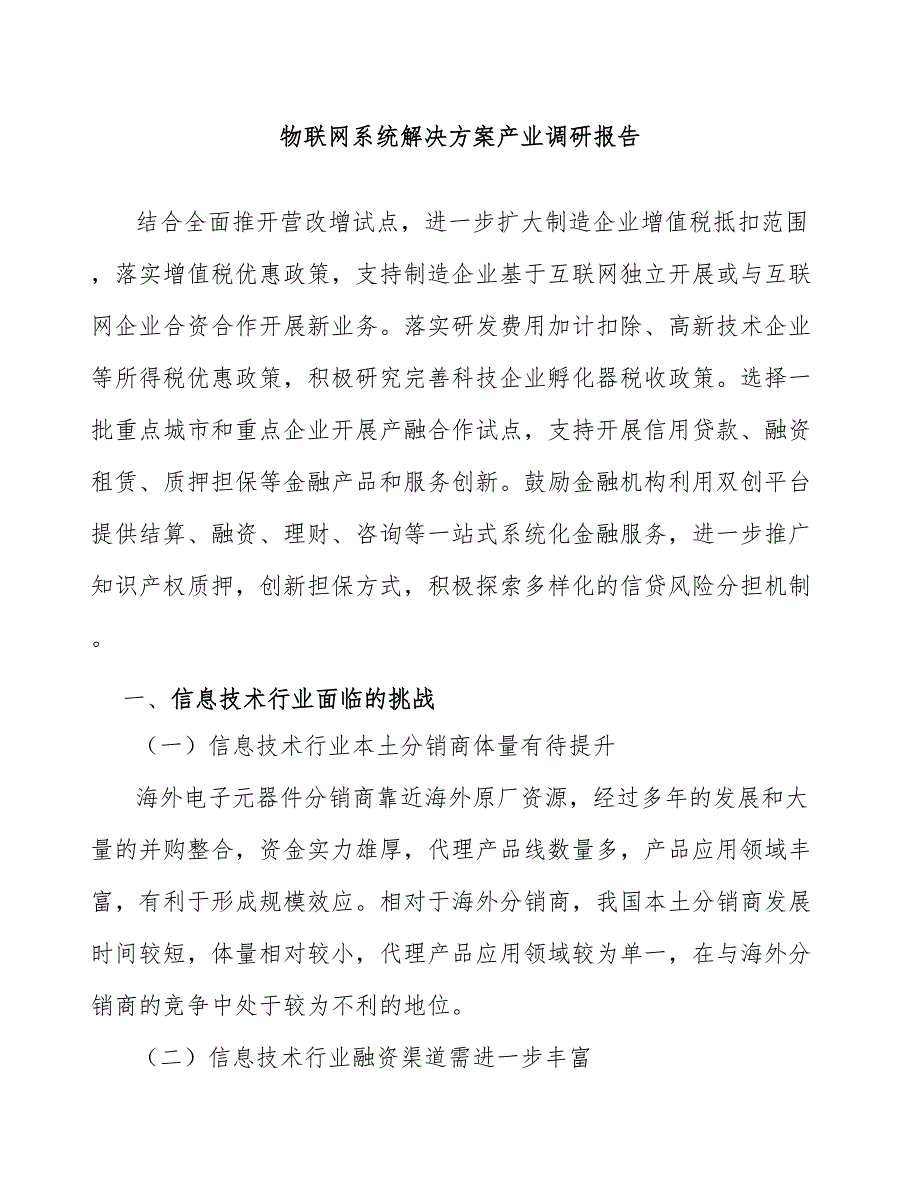 物联网系统解决方案产业调研报告

结合全面推开营改增试点，进一步扩大制造企业增值税抵扣范围，落实增值税优惠政策，支持制造企业基于互联网独立开展或与互联网企业合资合作开展新业务。落实研发费用加计扣除、高新技术企业等所得税优惠政策，积极研究完善科技企业孵化器税收政策。选择一批重点城市和重点企业开展产融合作试点，支持开展信用贷款、融资租赁、质押担保等金融产品和服务创新。鼓励金融机构利用双创平台提供结算、融资、理财、咨询等一站式系统化金融服务，进一步推广知识产权质押，创新担保方式，积极探索多样化的信贷风险分担机制。

一、信息技术行业面临的挑战

（一）信息技术行业本土分销商体量有待提升

海外电子元器件分销商靠近海外原厂资源，经过多年的发展和大量的并购整合，资金实力雄厚，代理产品线数量多，产品应用领域丰富，有利于形成规模效应。相对于海外分销商，我国本土分销商发展时间较短，体量相对较小，代理产品应用领域较为单一，在与海外分销商的竞争中处于较为不利的地位。

（二）信息技术行业融资渠道需进一步丰富